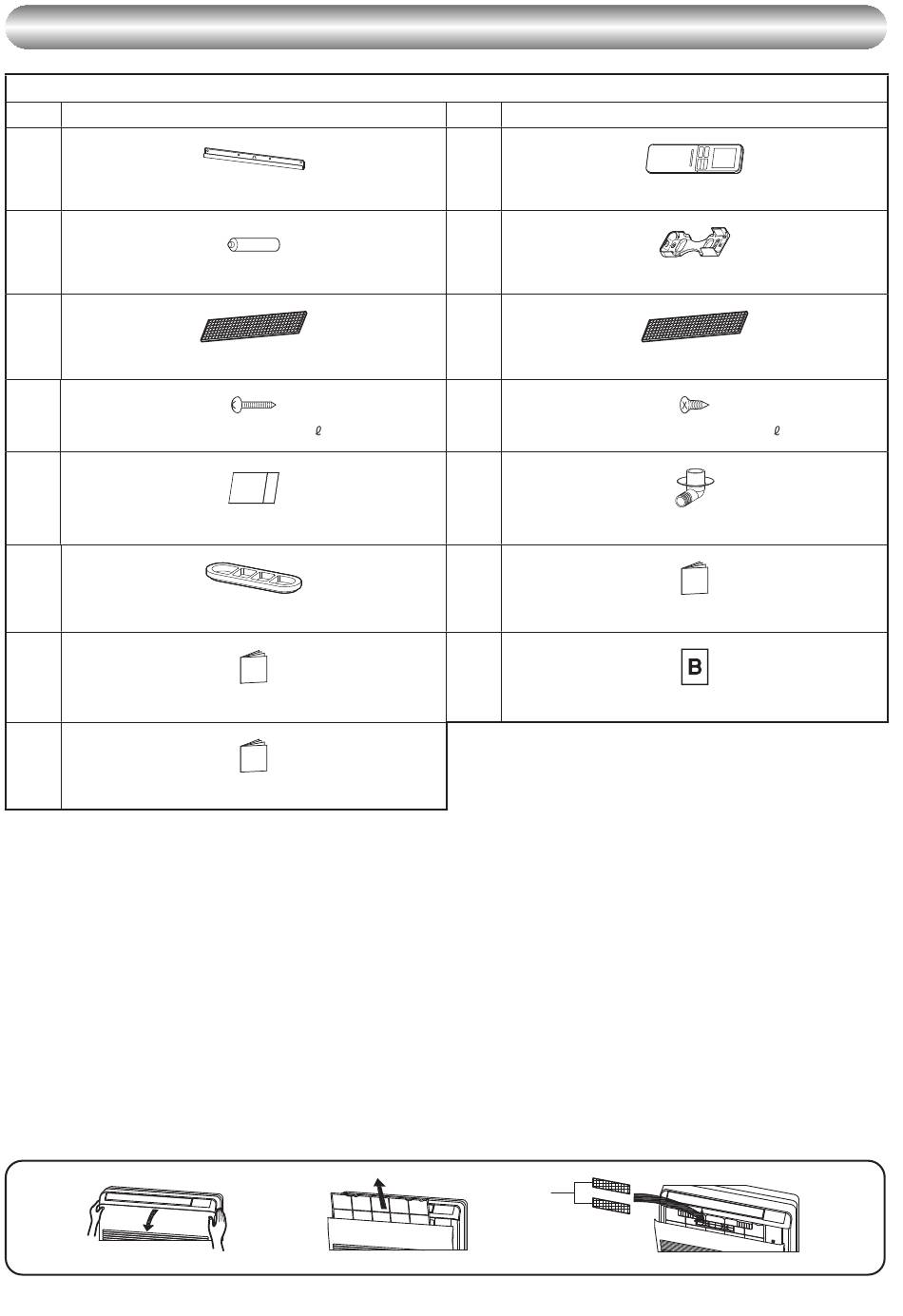 ℓ

ℓ

B